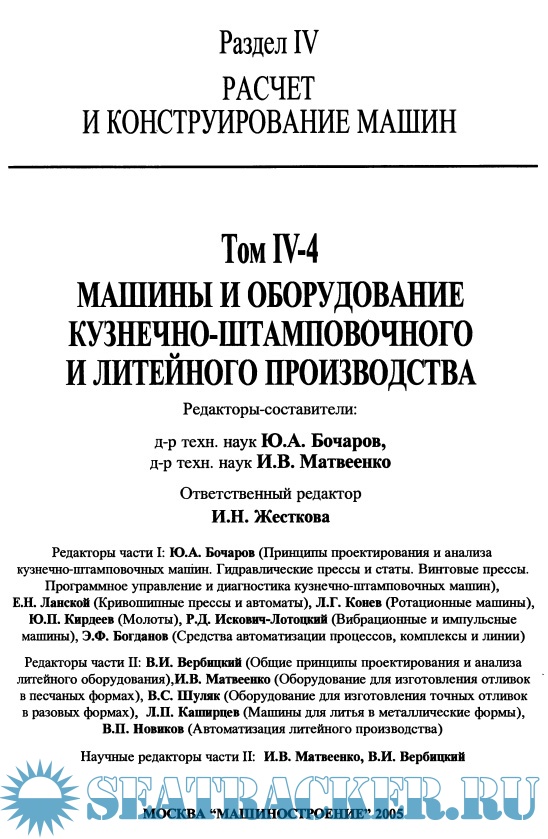 Раздел IV
РАСЧЕТ
И КОНСТРУИРОВАНИЕ МАШИН

Том IV-4
МАШИНЫ И ОБОРУДОВАНИЕ
КУЗНЕЧНО-ШТАМПОВОЧНОГО
И ЛИТЕЙНОГО ПРОИЗВОДСТВА

Редакторы-составители:
д-р техн. наук Ю.А. Бочаров,
д-р техн. наук И.В. Матвеенко

Ответственный редактор
И.Н. Жесткова

Редакторы части I: Ю.А. Бочаров (Принципы проектирования и анализа кузнечно-штамповочных машин. Гидравлические прессы и статы. Винтовые прессы. Программное управление и диагностика кузнечно-штамповочных машин), Е.Н. Ланской (Кривошипные прессы и автоматы), Л.Г. Конев (Ротационные машины), Ю.П. Кирдеев (Молоты), Р.Д. Искович-Лотоцкий (Вибрационные и импульсные машины), Э.Ф. Богданов (Средства автоматизации процессов, комплексы и линии)

Редакторы части II: В.И. Вербицкий (Общие принципы проектирования и анализа литейного оборудования),И.В. Матвеенко (Оборудование для изготовления отливок в песчаных формах), В.С. Шуляк (Оборудование для изготовления точных отливок в разовых формах), Л.П. Каширцев (Машины для литья в металлические формы), В.П. Новиков (Автоматизация литейного производства)

Научные редакторы части II: И.В. Матвеенко, В.И. Вербицкий

SEATRACKER.RU

МОСКВА "МАШИНОСТРОЕНИЕ" 2005